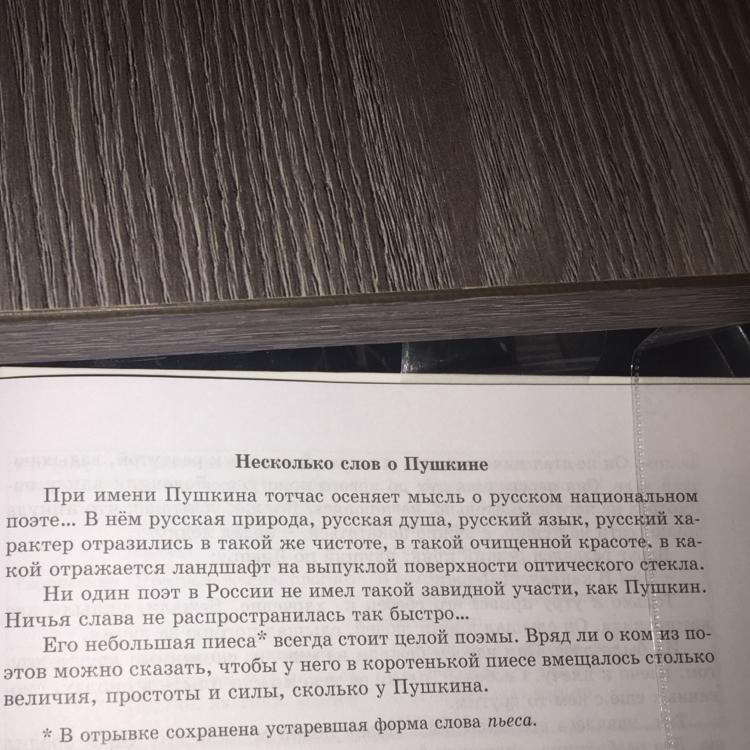 Несколько слов о Пушкине

При имени Пушкина тотчас осеняет мысль о русском национальном поэте... В нём русская природа, русская душа, русский язык, русский характер отразились в такой же чистоте, в такой очищенной красоте, в какой отражается ландшафт на выпуклой поверхности оптического стекла.

Ни один поэт в России не имел такой завидной участи, как Пушкин. Ничья слава не распространилась так быстро...

Его небольшая пиеса* всегда стоит целой поэмы. Вряд ли о ком из поэтов можно сказать, чтобы у него в коротенькой пиесе вмещалось столько величия, простоты и силы, сколько у Пушкина.

* В отрывке сохранена устаревшая форма слова пьеса.